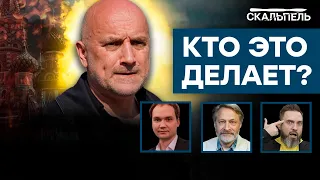 СКАЛЬПЕЛЬ

КТО ЭТО ДЕЛАЕТ?